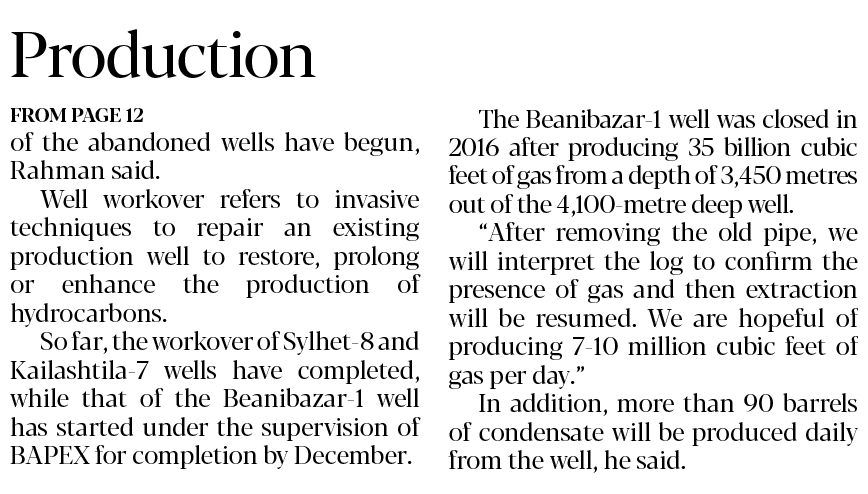 Production

FROM PAGE 12

of the abandoned wells have begun, Rahman said.

Well workover refers to invasive techniques to repair an existing production well to restore, prolong or enhance the production of hydrocarbons.

So far, the workover of Sylhet-8 and Kailashtila-7 wells have completed, while that of the Beanibazar-1 well has started under the supervision of BAPEX for completion by December.

The Beanibazar-1 well was closed in 2016 after producing 35 billion cubic feet of gas from a depth of 3,450 metres out of the 4,100-metre deep well.

"After removing the old pipe, we will interpret the log to confirm the presence of gas and then extraction will be resumed. We are hopeful of producing 7-10 million cubic feet of gas per day."

In addition, more than 90 barrels of condensate will be produced daily from the well, he said.